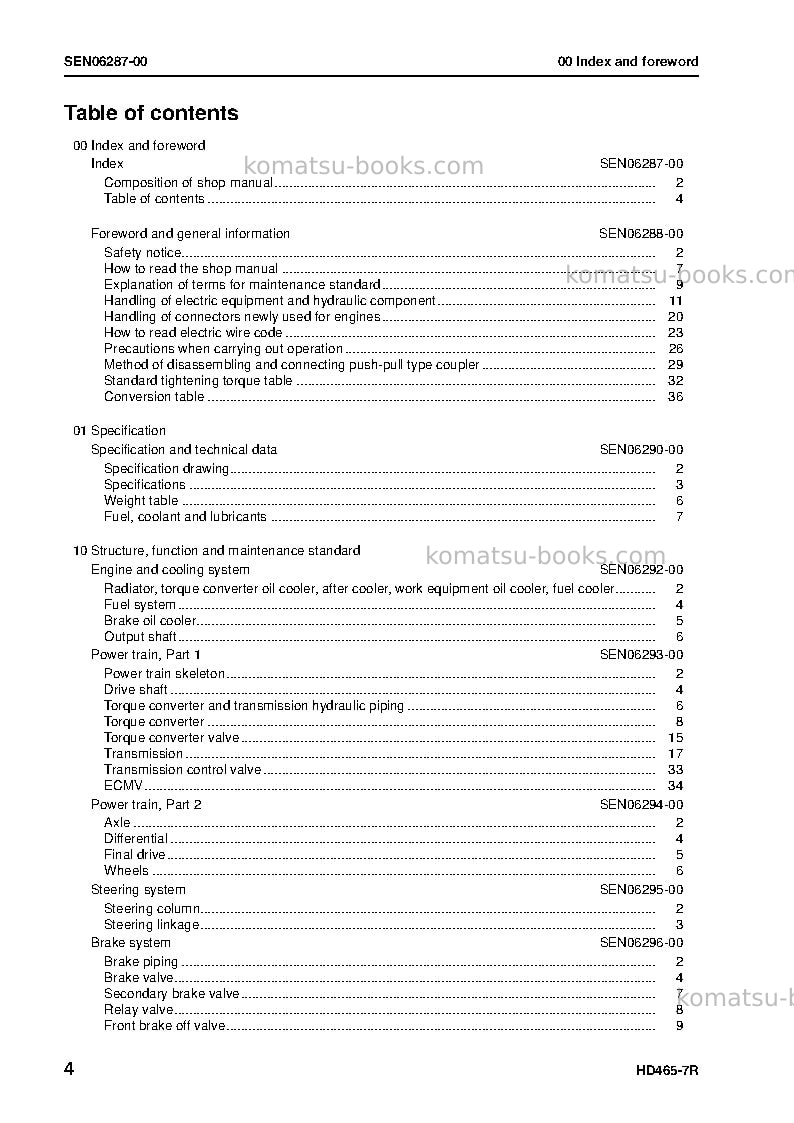 SEN06287-00

00 Index and foreword

Table of contents

00 Index and foreword
Index SEN06287-00
Composition of shop manual 2
Table of contents 4

Foreword and general information SEN06288-00
Safety notice 2
How to read the shop manual 7
Explanation of terms for maintenance standard 9
Handling of electric equipment and hydraulic component 11
Handling of connectors newly used for engines 20
How to read electric wire code 23
Precautions when carrying out operation 26
Method of disassembling and connecting push-pull type coupler 29
Standard tightening torque table 32
Conversion table 36

01 Specification
Specification and technical data SEN06290-00
Specification drawing 2
Specifications 3
Weight table 6
Fuel, coolant and lubricants 7

10 Structure, function and maintenance standard
Engine and cooling system SEN06292-00
Radiator, torque converter oil cooler, after cooler, work equipment oil cooler, fuel cooler 2
Fuel system 4
Brake oil cooler 5
Output shaft 6
Power train, Part 1 SEN06293-00
Power train skeleton 2
Drive shaft 4
Torque converter and transmission hydraulic piping 6
Torque converter 8
Torque converter valve 15
Transmission 17
Transmission control valve 33
ECMV 34
Power train, Part 2 SEN06294-00
Axle 2
Differential 4
Final drive 5
Wheels 6
Steering system SEN06295-00
Steering column 2
Steering linkage 3
Brake system SEN06296-00
Brake piping 2
Brake valve 4
Secondary brake valve 7
Relay valve 8
Front brake off valve 9

4

HD465-7R

komatsu-books.com